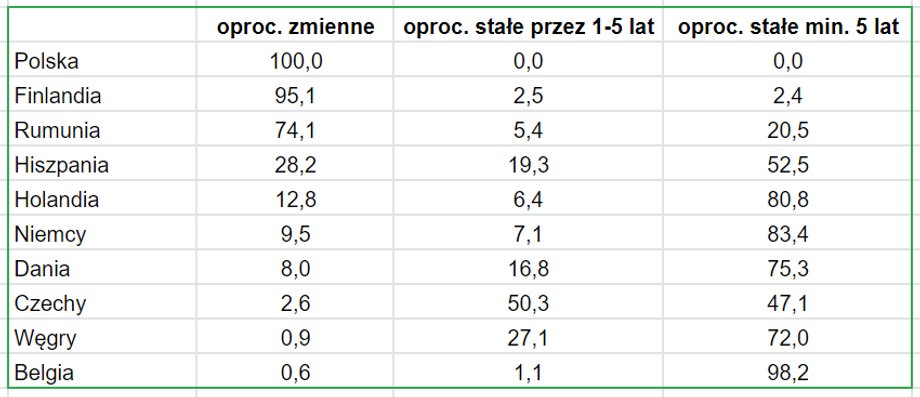 |  | oproc. zmienne | oproc. stałe przez 1-5 lat | oproc. stałe min. 5 lat |
|---|---|---|---|
| Polska | 100,0 | 0,0 | 0,0 |
| Finlandia | 95,1 | 2,5 | 2,4 |
| Rumunia | 74,1 | 5,4 | 20,5 |
| Hiszpania | 28,2 | 19,3 | 52,5 |
| Holandia | 12,8 | 6,4 | 80,8 |
| Niemcy | 9,5 | 7,1 | 83,4 |
| Dania | 8,0 | 16,8 | 75,3 |
| Czechy | 2,6 | 50,3 | 47,1 |
| Węgry | 0,9 | 27,1 | 72,0 |
| Belgia | 0,6 | 1,1 | 98,2 |